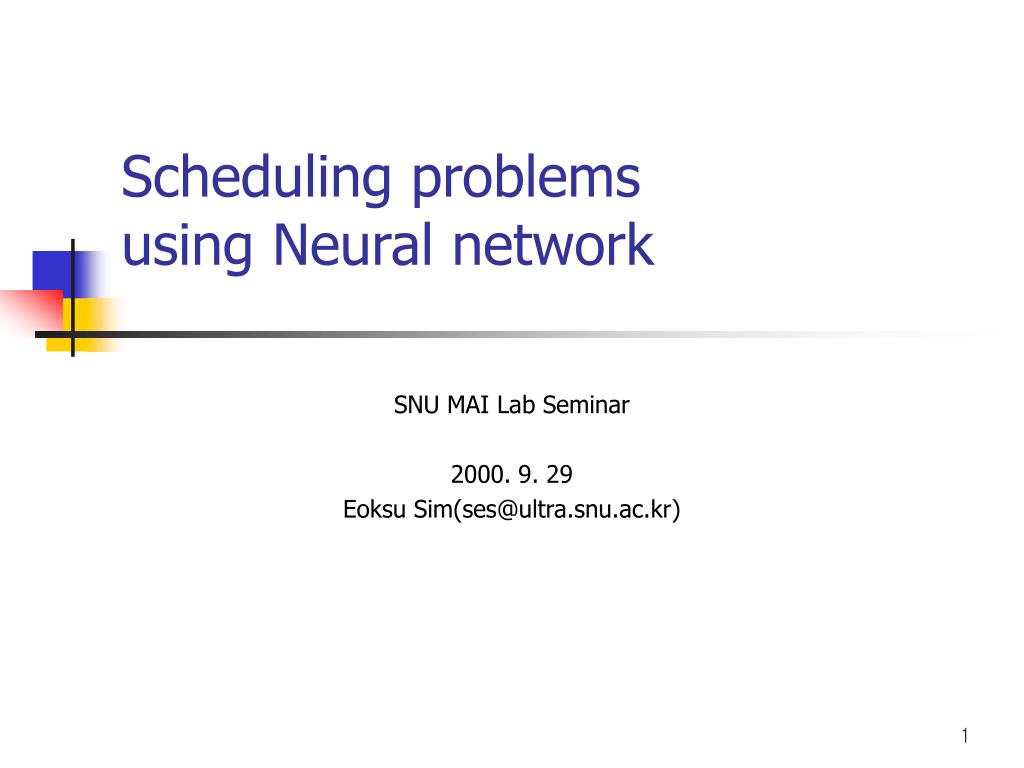 Scheduling problems using Neural network

SNU MAI Lab Seminar

2000. 9. 29
Eoksu Sim(ses@ultra.snu.ac.kr)

1